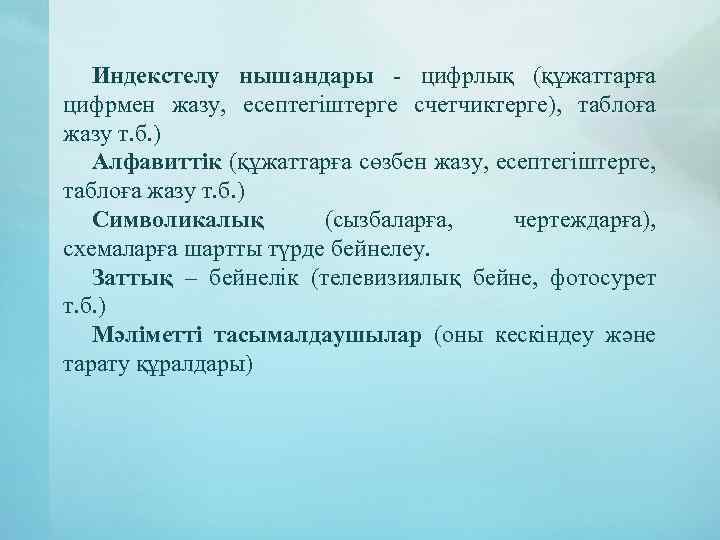 Индекстелу нышандары - цифрлық (құжаттарға цифрмен жазу, есептегіштерге счетчиктерге), таблоға жазу т.б.)

Алфавиттік (құжаттарға сөзбен жазу, есептегіштерге, таблоға жазу т.б.)

Символикалық (сызбаларға, чертеждарға), схемаларға шартты түрде бейнелеу.

Заттық – бейнелік (телевизиялық бейне, фотосурет т.б.)

Мәліметті тасымалдаушылар (оны кескіндеу және тарату құралдары)